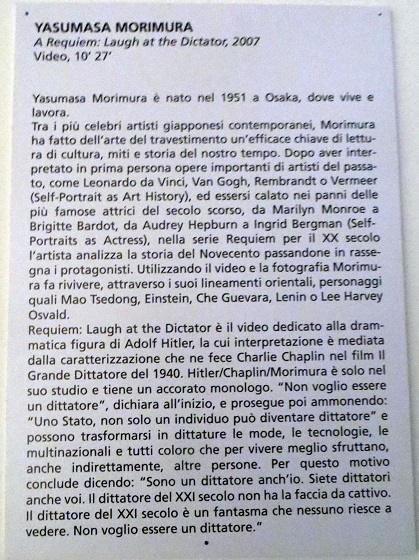 YASUMASA MORIMURA
A Requiem: Laugh at the Dictator, 2007
Video, 10' 27'

Yasumasa Morimura è nato nel 1951 a Osaka, dove vive e lavora.
Tra i più celebri artisti giapponesi contemporanei, Morimura ha fatto dell'arte del travestimento un'efficace chiave di lettura di cultura, miti e storia del nostro tempo. Dopo aver interpretato in prima persona opere importanti di artisti del passato, come Leonardo da Vinci, Van Gogh, Rembrandt o Vermeer (Self-Portrait as Art History), ed essersi calato nei panni delle più famose attrici del secolo scorso, da Marilyn Monroe a Brigitte Bardot, da Audrey Hepburn a Ingrid Bergman (Self-Portraits as Actress), nella serie Requiem per il XX secolo l'artista analizza la storia del Novecento passandone in rassegna i protagonisti. Utilizzando il video e la fotografia Morimura fa rivivere, attraverso i suoi lineamenti orientali, personaggi quali Mao Tsedong, Einstein, Che Guevara, Lenin o Lee Harvey Osvald.
Requiem: Laugh at the Dictator è il video dedicato alla drammatica figura di Adolf Hitler, la cui interpretazione è mediata dalla caratterizzazione che ne fece Charlie Chaplin nel film Il Grande Dittatore del 1940. Hitler/Chaplin/Morimura è solo nel suo studio e tiene un accorato monologo. "Non voglio essere un dittatore", dichiara all'inizio, e prosegue poi ammonendo: "Uno Stato, non solo un individuo può diventare dittatore" e possono trasformarsi in dittature le mode, le tecnologie, le multinazionali e tutti coloro che per vivere meglio sfruttano, anche indirettamente, altre persone. Per questo motivo conclude dicendo: "Sono un dittatore anch'io. Siete dittatori anche voi. Il dittatore del XXI secolo non ha la faccia da cattivo. Il dittatore del XXI secolo è un fantasma che nessuno riesce a vedere. Non voglio essere un dittatore."